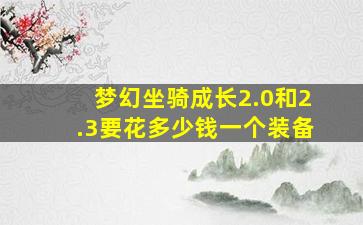 梦幻坐骑成长2.0和2.3要花多少钱一个装备